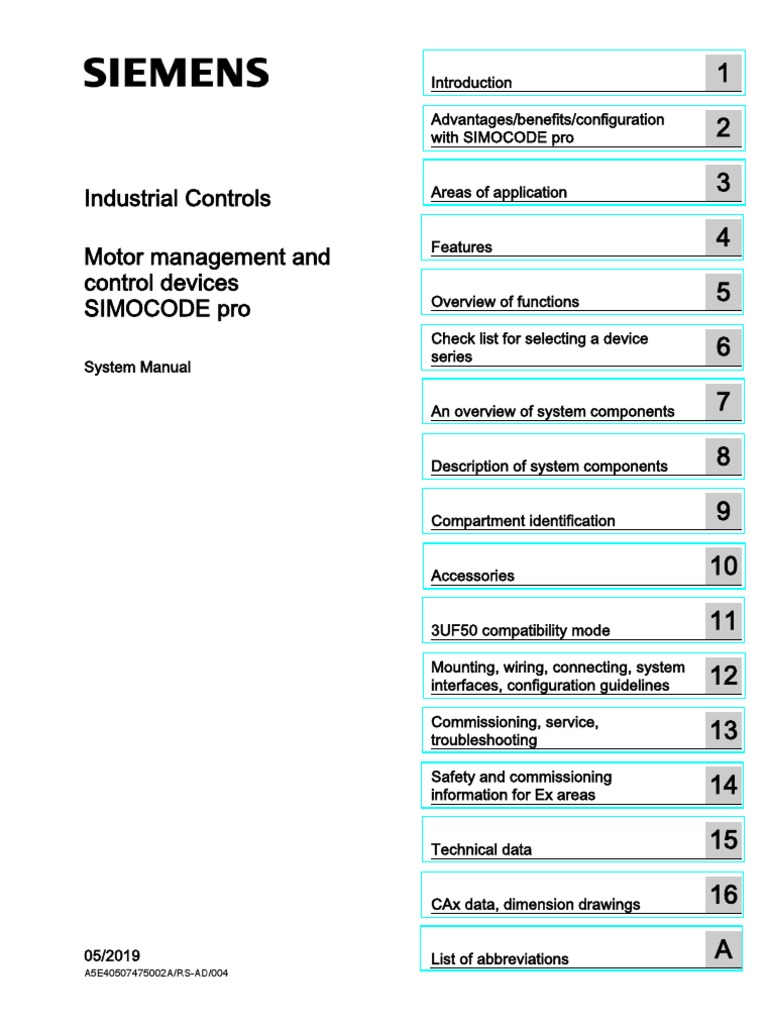 SIEMENS

Industrial Controls

Motor management and control devices SIMOCODE pro

System Manual

05/2019
A5E40507475002A/RS-AD/004

Introduction 1

Advantages/benefits/configuration with SIMOCODE pro 2

Areas of application 3

Features 4

Overview of functions 5

Check list for selecting a device series 6

An overview of system components 7

Description of system components 8

Compartment identification 9

Accessories 10

3UF50 compatibility mode 11

Mounting, wiring, connecting, system interfaces, configuration guidelines 12

Commissioning, service, troubleshooting 13

Safety and commissioning information for Ex areas 14

Technical data 15

CAx data, dimension drawings 16

List of abbreviations A